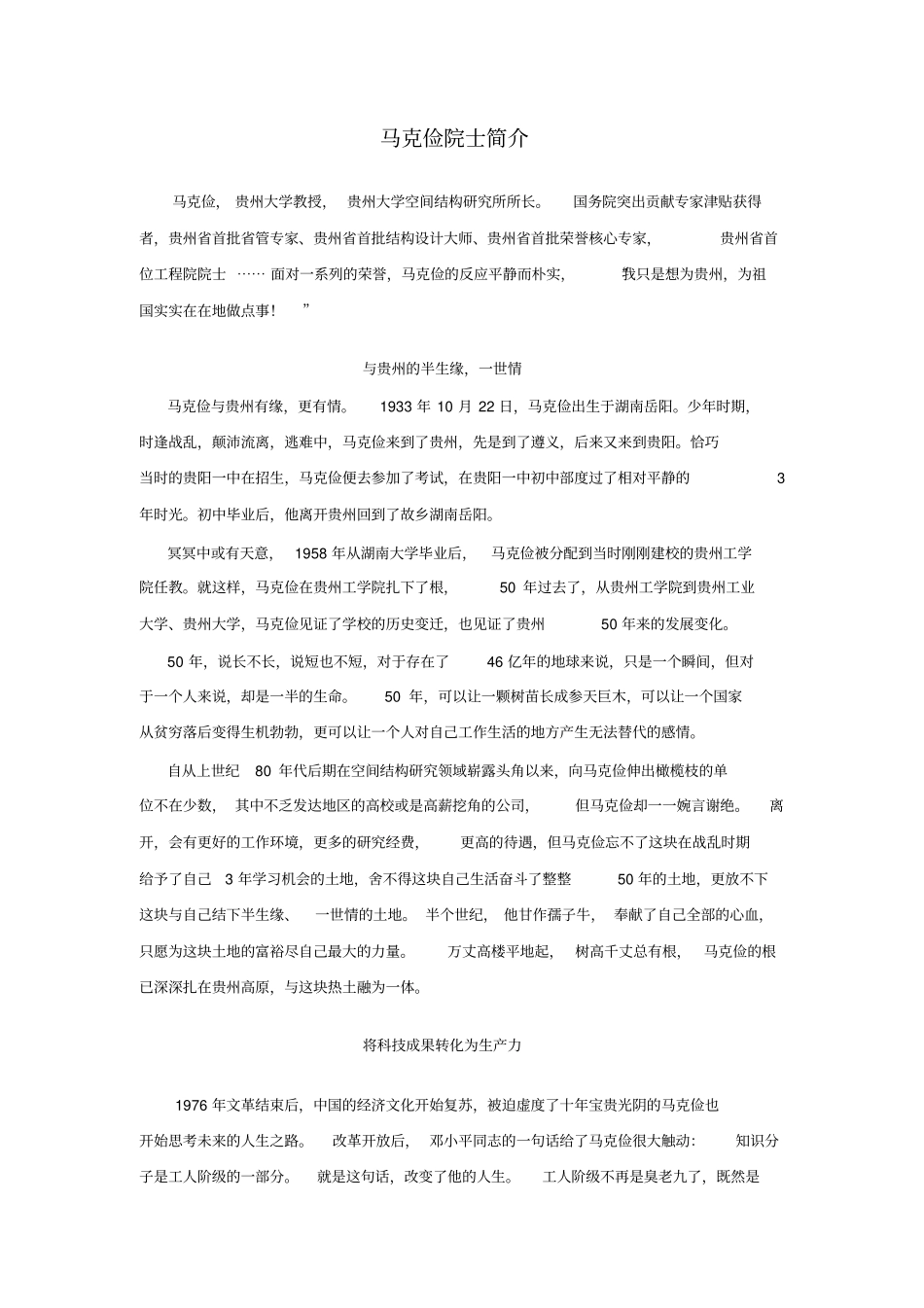 马克俭院士简介

马克俭，贵州大学教授，贵州大学空间结构研究所所长。国务院突出贡献专家津贴获得者，贵州省首批省管专家、贵州省首批结构设计大师、贵州省首批荣誉核心专家，贵州省首位工程院院士……面对一系列的荣誉，马克俭的反应平静而朴实，我只是想为贵州，为祖国实实在在地做点事！”

与贵州的半生缘，一世情

马克俭与贵州有缘，更有情。1933 年 10 月 22 日，马克俭出生于湖南岳阳。少年时期，时逢战乱，颠沛流离，逃难中，马克俭来到了贵州，先是到了遵义，后来又来到贵阳。恰巧当时的贵阳一中在招生，马克俭便去参加了考试，在贵阳一中初中部度过了相对平静的 3 年时光。初中毕业后，他离开贵州回到了故乡湖南岳阳。

冥冥中或有天意，1958 年从湖南大学毕业后，马克俭被分配到当时刚刚建校的贵州工学院任教。就这样，马克俭在贵州工学院扎下了根，50 年过去了，从贵州工学院到贵州工业大学、贵州大学，马克俭见证了学校的历史变迁，也见证了贵州 50 年来的发展变化。

50 年，说长不长，说短也不短，对于存在了 46 亿年的地球来说，只是一个瞬间，但对于一个人来说，却是一半的生命。50 年，可以让一颗树苗长成参天巨木，可以让一个国家从贫穷落后变得生机勃勃，更可以让一个人对自己工作生活的地方产生无法替代的感情。

自从上世纪 80 年代后期在空间结构研究领域崭露头角以来，向马克俭伸出橄榄枝的单位不在少数，其中不乏发达地区的高校或是高薪挖角的公司，但马克俭却一一婉言谢绝。离开，会有更好的工作环境，更多的研究经费，更高的待遇，但马克俭忘不了这块在战乱时期给予了自己 3 年学习机会的土地，舍不得这块自己生活奋斗了整整 50 年的土地，更放不下这块与自己结下半生缘、一世情的土地。半个世纪，他甘作孺子牛，奉献了自己全部的心血，只愿为这块土地的富裕尽自己最大的力量。万丈高楼平地起，树高千丈总有根，马克俭的根已深深扎在贵州高原，与这块热土融为一体。

将科技成果转化为生产力

1976 年文革结束后，中国的经济文化开始复苏，被迫虚度了十年宝贵光阴的马克俭也开始思考未来的人生之路。改革开放后，邓小平同志的一句话给了马克俭很大触动：知识分子是工人阶级的一部分。就是这句话，改变了他的人生。工人阶级不再是臭老九了，既然是